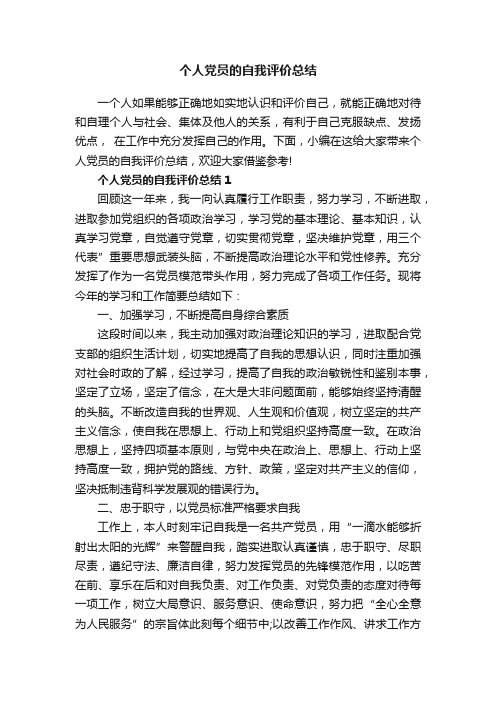 个人党员的自我评价总结

一个人如果能够正确地如实地认识和评价自己，就能正确地对待和自理个人与社会、集体及他人的关系，有利于自己克服缺点、发扬优点， 在工作中充分发挥自己的作用。下面，小编在这给大家带来个人党员的自我评价总结，欢迎大家借鉴参考!

个人党员的自我评价总结 1

回顾这一年来，我一向认真履行工作职责，努力学习，不断进取，进取参加党组织的各项政治学习，学习党的基本理论、基本知识，认真学习党章，自觉遵守党章，切实贯彻党章，坚决维护党章，用三个代表”重要思想武装头脑，不断提高政治理论水平和党性修养。充分发挥了作为一名党员模范带头作用，努力完成了各项工作任务。现将今年的学习和工作简要总结如下：

一、加强学习，不断提高自身综合素质

这段时间以来，我主动加强对政治理论知识的学习，进取配合党支部的组织生活计划，切实地提高了自我的思想认识，同时注重加强对社会时政的了解，经过学习，提高了自我的政治敏锐性和鉴别本事，坚定了立场，坚定了信念，在大是大非问题面前，能够始终坚持清醒的头脑。不断改造自我的世界观、人生观和价值观，树立坚定的共产主义信念，使自我在思想上、行动上和党组织坚持高度一致。在政治思想上，坚持四项基本原则，与党中央在政治上、思想上、行动上坚持高度一致，拥护党的路线、方针、政策，坚定对共产主义的信仰，坚决抵制违背科学发展观的错误行为。

二、忠于职守，以党员标准严格要求自我

工作上，本人时刻牢记自我是一名共产党员，用“一滴水能够折射出太阳的光辉”来警醒自我，踏实进取认真谨慎，忠于职守、尽职尽责，遵纪守法、廉洁自律，努力发挥党员的先锋模范作用，以吃苦在前、享乐在后和对自我负责、对工作负责、对党负责的态度对待每一项工作，树立大局意识、服务意识、使命意识，努力把“全心全意为人民服务”的宗旨体此刻每个细节中;以改善工作作风、讲求工作方